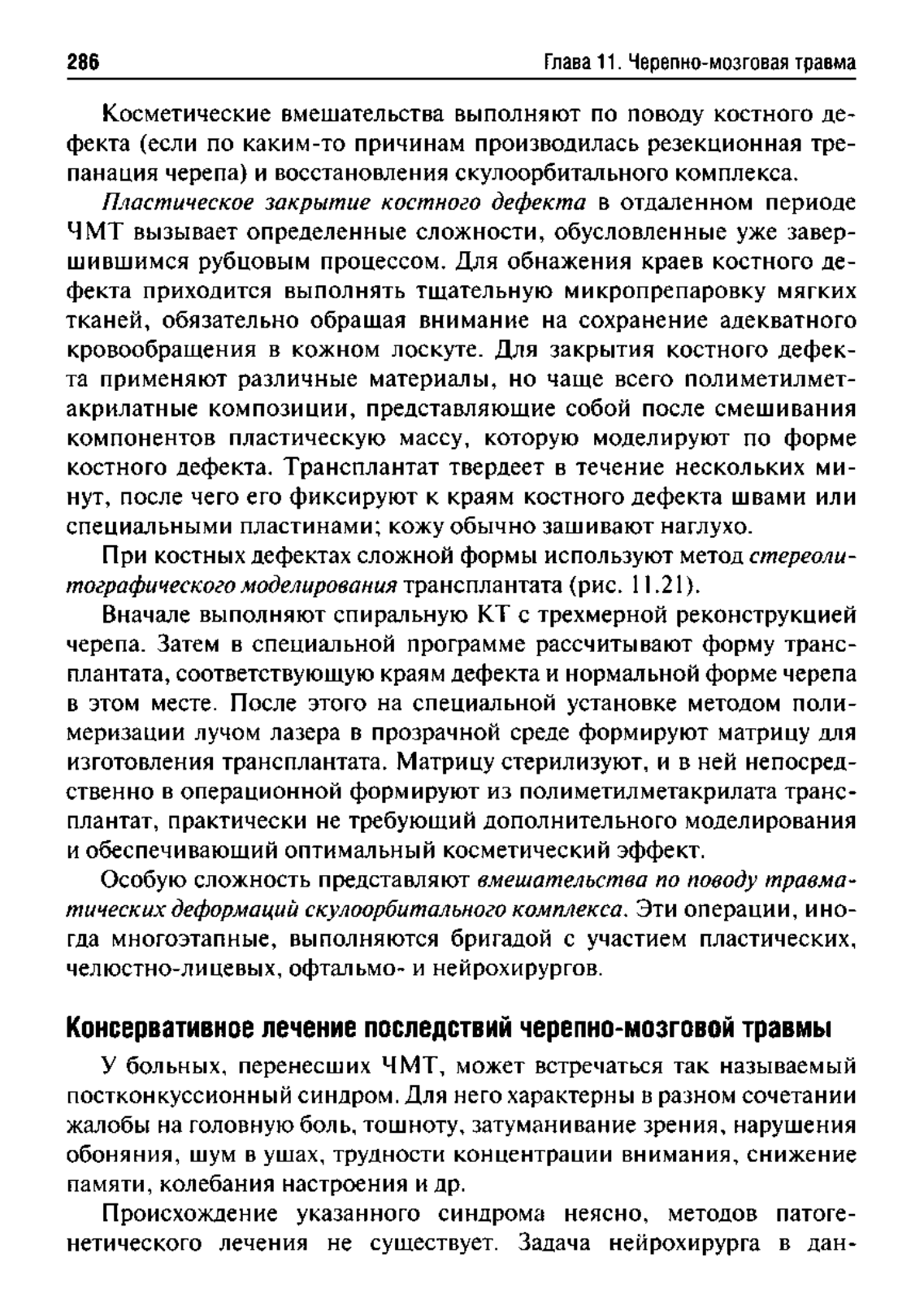 286 Глава 11. Черепно-мозговая травма

Косметические вмешательства выполняют по поводу костного дефекта (если по каким-то причинам производилась резекционная трепанация черепа) и восстановления скулоорбитального комплекса.

Пластическое закрытие костного дефекта в отдаленном периоде ЧМТ вызывает определенные сложности, обусловленные уже завершившимся рубцовым процессом. Для обнажения краев костного дефекта приходится выполнять тщательную микропрепаровку мягких тканей, обязательно обращая внимание на сохранение адекватного кровообращения в кожном лоскуте. Для закрытия костного дефекта применяют различные материалы, но чаще всего полиметилметакрилатные композиции, представляющие собой после смешивания компонентов пластическую массу, которую моделируют по форме костного дефекта. Трансплантат твердеет в течение нескольких минут, после чего его фиксируют к краям костного дефекта швами или специальными пластинами; кожу обычно зашивают наглухо.

При костных дефектах сложной формы используют метод стереолитографического моделирования трансплантата (рис. 11.21).

Вначале выполняют спиральную КТ с трехмерной реконструкцией черепа. Затем в специальной программе рассчитывают форму трансплантата, соответствующую краям дефекта и нормальной форме черепа в этом месте. После этого на специальной установке методом полимеризации лучом лазера в прозрачной среде формируют матрицу для изготовления трансплантата. Матрицу стерилизуют, и в ней непосредственно в операционной формируют из полиметилметакрилата трансплантат, практически не требующий дополнительного моделирования и обеспечивающий оптимальный косметический эффект.

Особую сложность представляют вмешательства по поводу травматических деформаций скулоорбитального комплекса. Эти операции, иногда многоэтапные, выполняются бригадой с участием пластических, челюстно-лицевых, офтальмо- и нейрохирургов.

Консервативное лечение последствий черепно-мозговой травмы

У больных, перенесших ЧМТ, может встречаться так называемый постконкуссионный синдром. Для него характерны в разном сочетании жалобы на головную боль, тошноту, затуманивание зрения, нарушения обоняния, шум в ушах, трудности концентрации внимания, снижение памяти, колебания настроения и др.

Происхождение указанного синдрома неясно, методов патогенетического лечения не существует. Задача нейрохирурга в дан-